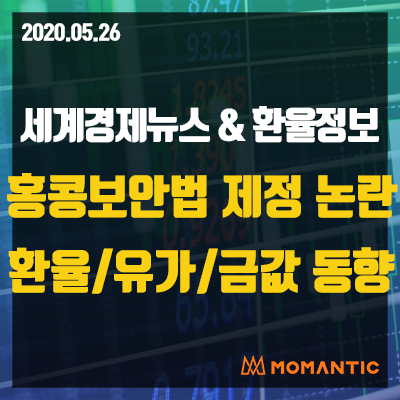 2020.05.26

세계경제뉴스 & 환율정보

홍콩보안법 제정 논란

환율/유가/금값 동향

MOMANTIC